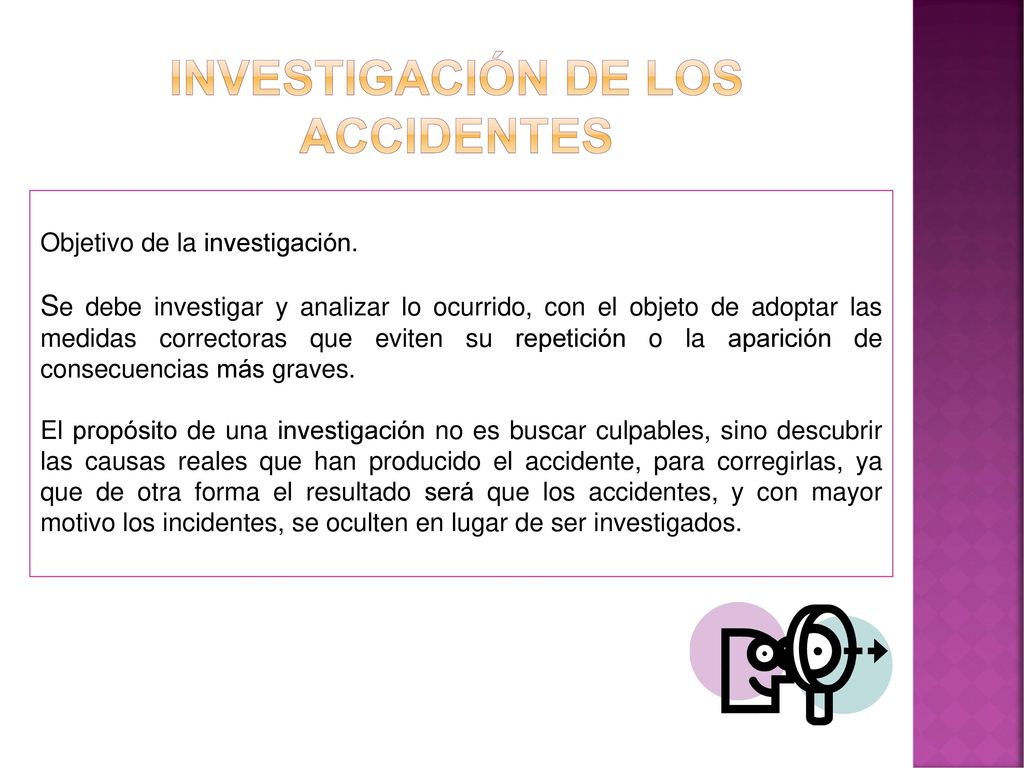 INVESTIGACIÓN DE LOS ACCIDENTES

Objetivo de la investigación.

Se debe investigar y analizar lo ocurrido, con el objeto de adoptar las medidas correctoras que eviten su repetición o la aparición de consecuencias más graves.

El propósito de una investigación no es buscar culpables, sino descubrir las causas reales que han producido el accidente, para corregirlas, ya que de otra forma el resultado será que los accidentes, y con mayor motivo los incidentes, se oculten en lugar de ser investigados.